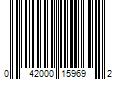 0 42000 15969 2